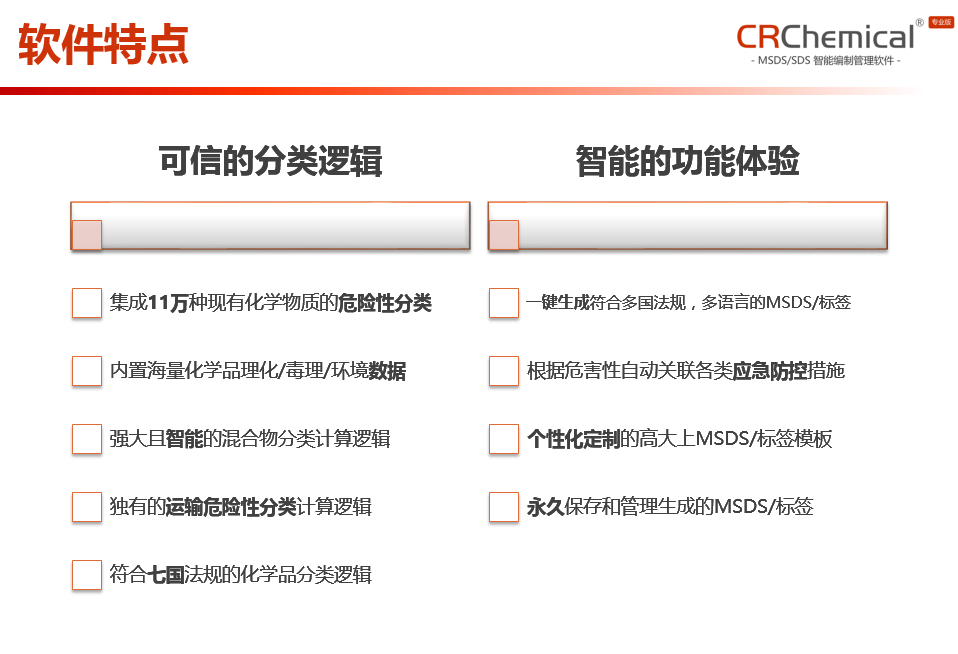 软件特点

CRChemical®
专业版
- MSDS/SDS 智能编制管理软件 -

可信的分类逻辑

集成11万种现有化学物质的危险性分类

内置海量化学品理化/毒理/环境数据

强大且智能的混合物分类计算逻辑

独有的运输危险性分类计算逻辑

符合七国法规的化学品分类逻辑

智能的功能体验

一键生成符合多国法规，多语言的MSDS/标签

根据危害性自动关联各类应急防控措施

个性化定制的高大上MSDS/标签模板

永久保存和管理生成的MSDS/标签